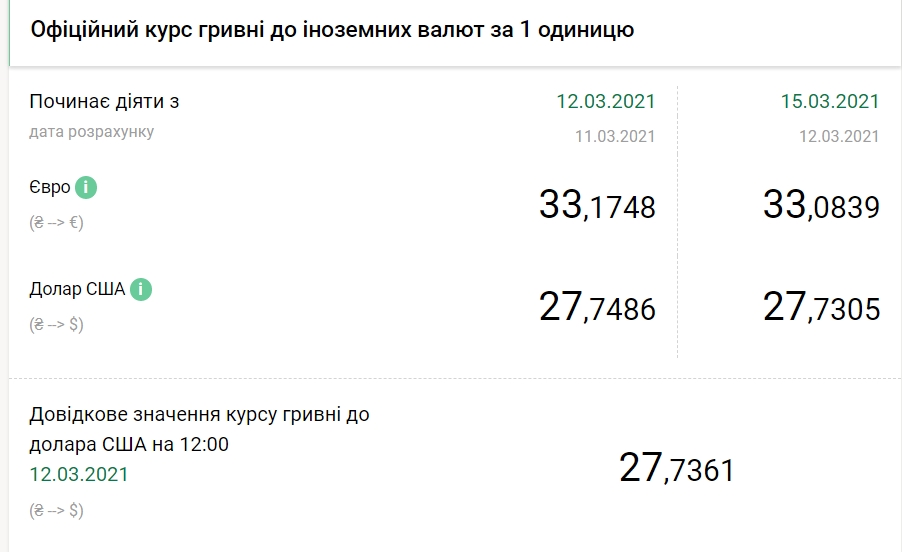 Офіційний курс гривні до іноземних валют за 1 одиницю

| Починає діяти з | 12.03.2021 | 15.03.2021 |
|---|---|---|
| дата розрахунку | 11.03.2021 | 12.03.2021 |
| Євро i (₴ --> €) | 33,1748 | 33,0839 |
| Долар США i (₴ --> $) | 27,7486 | 27,7305 |

Довідкове значення курсу гривні до долара США на 12:00
12.03.2021
(₴ --> $)

27,7361